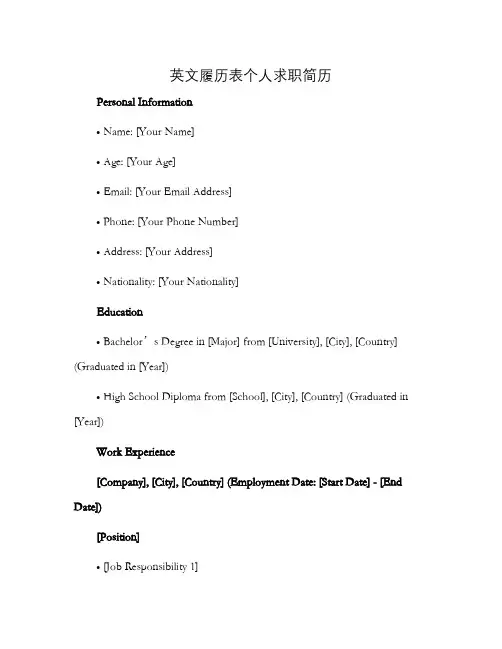 英文履历表个人求职简历

Personal Information

• Name: [Your Name]

• Age: [Your Age]

• Email: [Your Email Address]

• Phone: [Your Phone Number]

• Address: [Your Address]

• Nationality: [Your Nationality]

Education

• Bachelor’s Degree in [Major] from [University], [City], [Country] (Graduated in [Year])

• High School Diploma from [School], [City], [Country] (Graduated in [Year])

Work Experience

[Company], [City], [Country] (Employment Date: [Start Date] - [End Date])

[Position]

• [Job Responsibility 1]